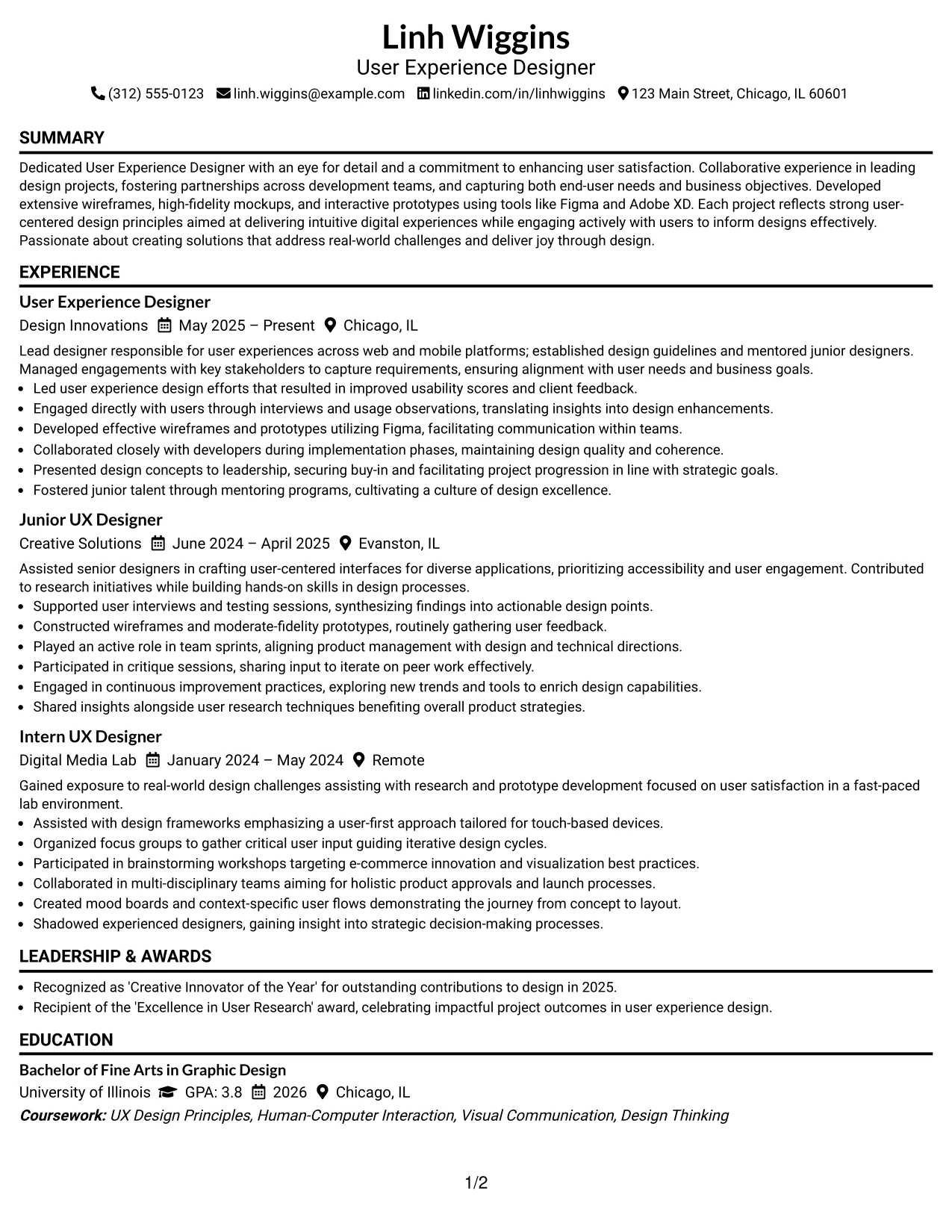 Linh Wiggins
User Experience Designer
(312) 555-0123 linh.wiggins@example.com linkedin.com/in/linhwiggins 123 Main Street, Chicago, IL 60601

SUMMARY

Dedicated User Experience Designer with an eye for detail and a commitment to enhancing user satisfaction. Collaborative experience in leading design projects, fostering partnerships across development teams, and capturing both end-user needs and business objectives. Developed extensive wireframes, high-fidelity mockups, and interactive prototypes using tools like Figma and Adobe XD. Each project reflects strong user-centered design principles aimed at delivering intuitive digital experiences while engaging actively with users to inform designs effectively. Passionate about creating solutions that address real-world challenges and deliver joy through design.

EXPERIENCE

User Experience Designer
Design Innovations May 2025 – Present Chicago, IL

Lead designer responsible for user experiences across web and mobile platforms; established design guidelines and mentored junior designers. Managed engagements with key stakeholders to capture requirements, ensuring alignment with user needs and business goals.
• Led user experience design efforts that resulted in improved usability scores and client feedback.
• Engaged directly with users through interviews and usage observations, translating insights into design enhancements.
• Developed effective wireframes and prototypes utilizing Figma, facilitating communication within teams.
• Collaborated closely with developers during implementation phases, maintaining design quality and coherence.
• Presented design concepts to leadership, securing buy-in and facilitating project progression in line with strategic goals.
• Fostered junior talent through mentoring programs, cultivating a culture of design excellence.

Junior UX Designer
Creative Solutions June 2024 – April 2025 Evanston, IL

Assisted senior designers in crafting user-centered interfaces for diverse applications, prioritizing accessibility and user engagement. Contributed to research initiatives while building hands-on skills in design processes.
• Supported user interviews and testing sessions, synthesizing findings into actionable design points.
• Constructed wireframes and moderate-fidelity prototypes, routinely gathering user feedback.
• Played an active role in team sprints, aligning product management with design and technical directions.
• Participated in critique sessions, sharing input to iterate on peer work effectively.
• Engaged in continuous improvement practices, exploring new trends and tools to enrich design capabilities.
• Shared insights alongside user research techniques benefiting overall product strategies.

Intern UX Designer
Digital Media Lab January 2024 – May 2024 Remote

Gained exposure to real-world design challenges assisting with research and prototype development focused on user satisfaction in a fast-paced lab environment.
• Assisted with design frameworks emphasizing a user-first approach tailored for touch-based devices.
• Organized focus groups to gather critical user input guiding iterative design cycles.
• Participated in brainstorming workshops targeting e-commerce innovation and visualization best practices.
• Collaborated in multi-disciplinary teams aiming for holistic product approvals and launch processes.
• Created mood boards and context-specific user flows demonstrating the journey from concept to layout.
• Shadowed experienced designers, gaining insight into strategic decision-making processes.

LEADERSHIP & AWARDS

• Recognized as 'Creative Innovator of the Year' for outstanding contributions to design in 2025.
• Recipient of the 'Excellence in User Research' award, celebrating impactful project outcomes in user experience design.

EDUCATION

Bachelor of Fine Arts in Graphic Design
University of Illinois GPA: 3.8 2026 Chicago, IL
Coursework: UX Design Principles, Human-Computer Interaction, Visual Communication, Design Thinking

1/2